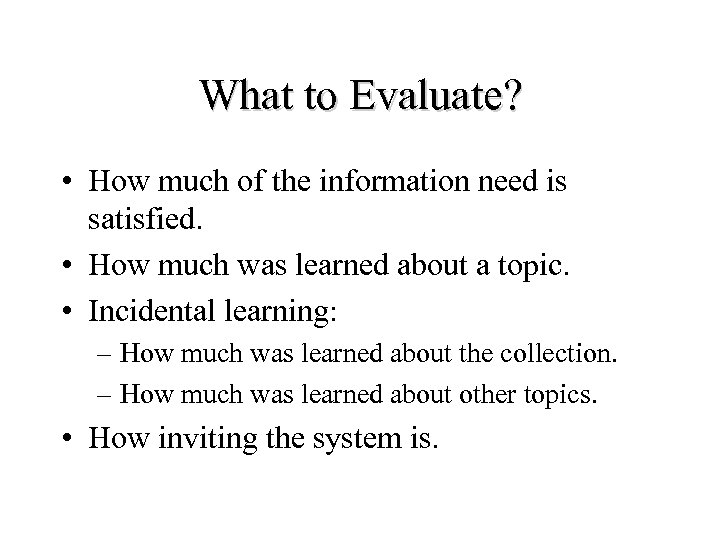 What to Evaluate?

• How much of the information need is satisfied.
• How much was learned about a topic.
• Incidental learning:
– How much was learned about the collection.
– How much was learned about other topics.
• How inviting the system is.